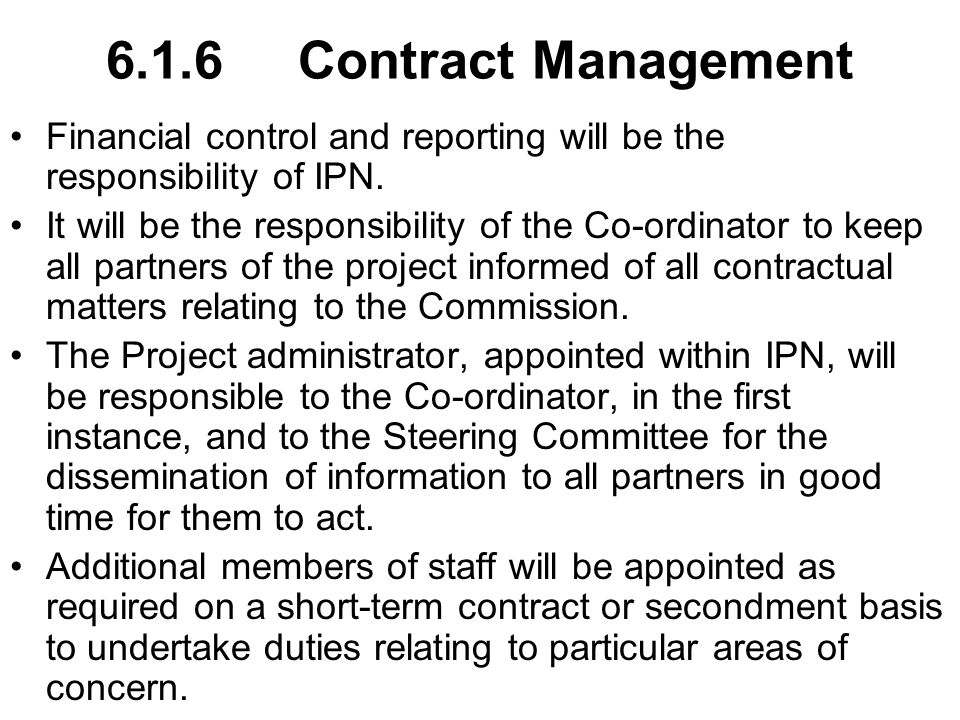 6.1.6 Contract Management

• Financial control and reporting will be the responsibility of IPN.

• It will be the responsibility of the Co-ordinator to keep all partners of the project informed of all contractual matters relating to the Commission.

• The Project administrator, appointed within IPN, will be responsible to the Co-ordinator, in the first instance, and to the Steering Committee for the dissemination of information to all partners in good time for them to act.

• Additional members of staff will be appointed as required on a short-term contract or secondment basis to undertake duties relating to particular areas of concern.